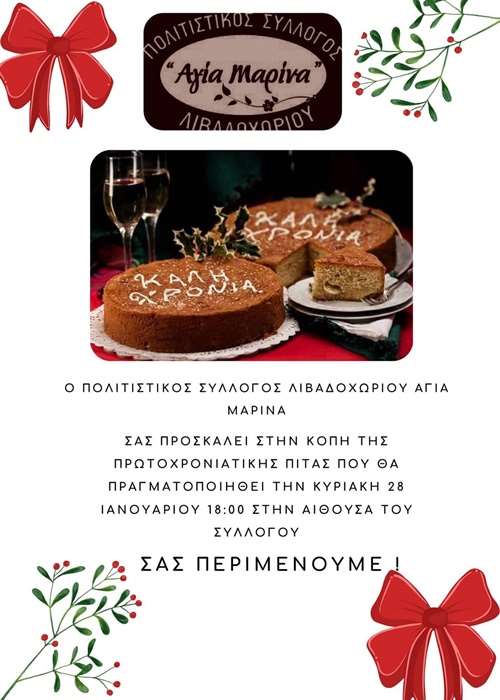 ΠΟΛΙΤΙΣΤΙΚΟΣ ΣΥΛΛΟΓΟΣ
"Αγία Μαρίνα"
ΛΙΒΑΔΟΧΩΡΙΟΥ

ΚΑΛΗ ΧΡΟΝΙΑ

ΚΑΛΗ ΧΡΟΝΙΑ

Ο ΠΟΛΙΤΙΣΤΙΚΟΣ ΣΥΛΛΟΓΟΣ ΛΙΒΑΔΟΧΩΡΙΟΥ ΑΓΙΑ ΜΑΡΙΝΑ

ΣΑΣ ΠΡΟΣΚΑΛΕΙ ΣΤΗΝ ΚΟΠΗ ΤΗΣ ΠΡΩΤΟΧΡΟΝΙΑΤΙΚΗΣ ΠΙΤΑΣ ΠΟΥ ΘΑ ΠΡΑΓΜΑΤΟΠΟΙΗΘΕΙ ΤΗΝ ΚΥΡΙΑΚΗ 28 ΙΑΝΟΥΑΡΙΟΥ 18:00 ΣΤΗΝ ΑΙΘΟΥΣΑ ΤΟΥ ΣΥΛΛΟΓΟΥ

ΣΑΣ ΠΕΡΙΜΕΝΟΥΜΕ !